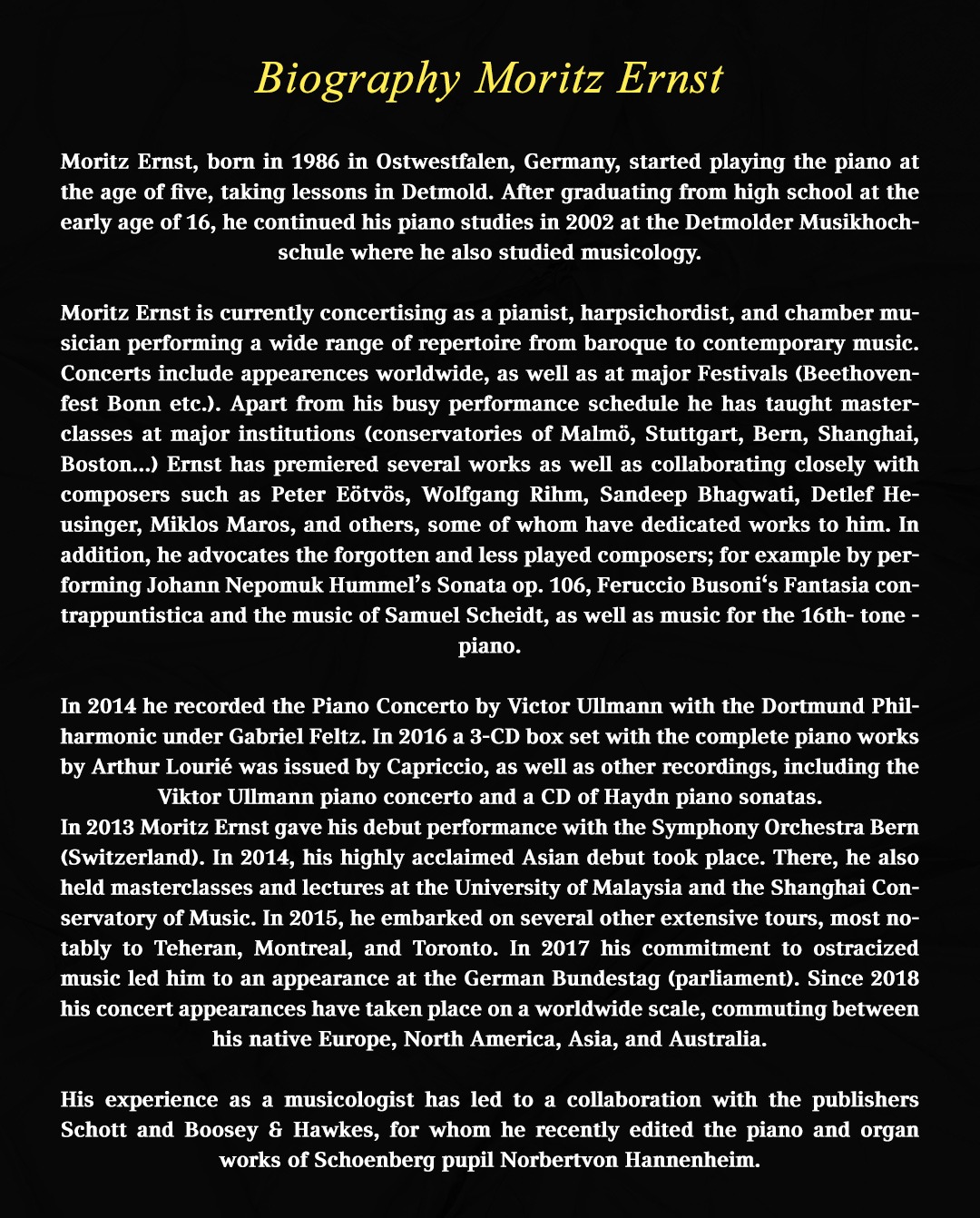 Biography Moritz Ernst

Moritz Ernst, born in 1986 in Ostwestfalen, Germany, started playing the piano at the age of five, taking lessons in Detmold. After graduating from high school at the early age of 16, he continued his piano studies in 2002 at the Detmolder Musikhochschule where he also studied musicology.

Moritz Ernst is currently concertising as a pianist, harpsichordist, and chamber musician performing a wide range of repertoire from baroque to contemporary music. Concerts include appearences worldwide, as well as at major Festivals (Beethovenfest Bonn etc.). Apart from his busy performance schedule he has taught masterclasses at major institutions (conservatories of Malmö, Stuttgart, Bern, Shanghai, Boston...) Ernst has premiered several works as well as collaborating closely with composers such as Peter Eötvös, Wolfgang Rihm, Sandeep Bhagwati, Detlef Heusinger, Miklos Maros, and others, some of whom have dedicated works to him. In addition, he advocates the forgotten and less played composers; for example by performing Johann Nepomuk Hummel's Sonata op. 106, Feruccio Busoni's Fantasia contrappuntistica and the music of Samuel Scheidt, as well as music for the 16th- tone - piano.

In 2014 he recorded the Piano Concerto by Victor Ullmann with the Dortmund Philharmonic under Gabriel Feltz. In 2016 a 3-CD box set with the complete piano works by Arthur Lourié was issued by Capriccio, as well as other recordings, including the Viktor Ullmann piano concerto and a CD of Haydn piano sonatas.
In 2013 Moritz Ernst gave his debut performance with the Symphony Orchestra Bern (Switzerland). In 2014, his highly acclaimed Asian debut took place. There, he also held masterclasses and lectures at the University of Malaysia and the Shanghai Conservatory of Music. In 2015, he embarked on several other extensive tours, most notably to Teheran, Montreal, and Toronto. In 2017 his commitment to ostracized music led him to an appearance at the German Bundestag (parliament). Since 2018 his concert appearances have taken place on a worldwide scale, commuting between his native Europe, North America, Asia, and Australia.

His experience as a musicologist has led to a collaboration with the publishers Schott and Boosey & Hawkes, for whom he recently edited the piano and organ works of Schoenberg pupil Norbertvon Hannenheim.